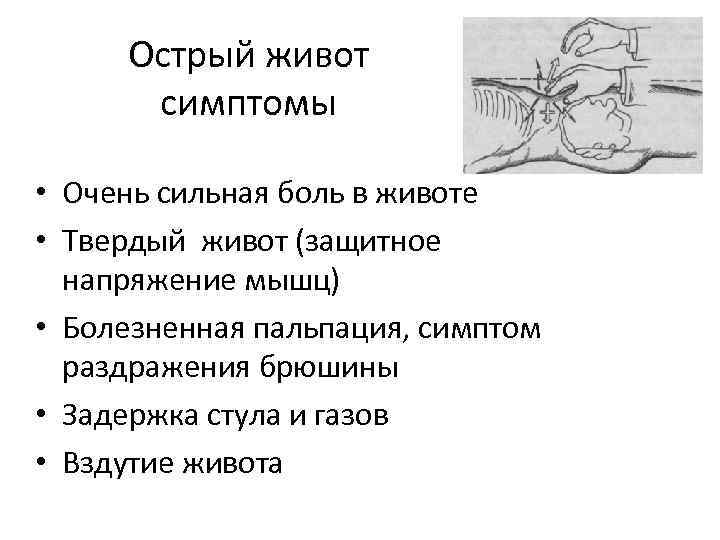 Острый живот симптомы

• Очень сильная боль в животе
• Твердый живот (защитное напряжение мышц)
• Болезненная пальпация, симптом раздражения брюшины
• Задержка стула и газов
• Вздутие живота